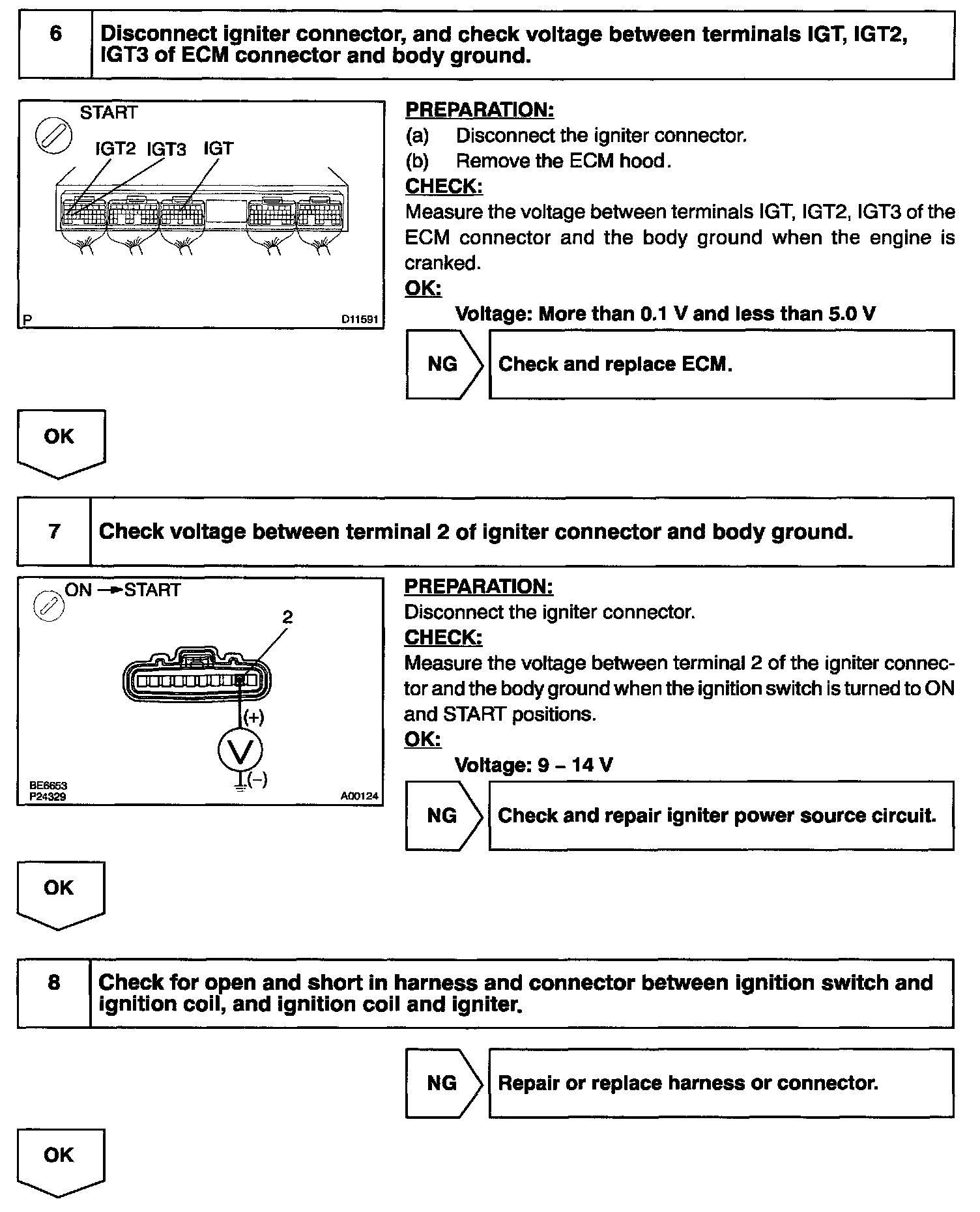 6 Disconnect igniter connector, and check voltage between terminals IGT, IGT2, IGT3 of ECM connector and body ground.

START

IGT2 IGT3 IGT

P D11591

PREPARATION:

(a) Disconnect the igniter connector.

(b) Remove the ECM hood.

CHECK:

Measure the voltage between terminals IGT, IGT2, IGT3 of the ECM connector and the body ground when the engine is cranked.

OK:

Voltage: More than 0.1 V and less than 5.0 V

NG Check and replace ECM.

OK

7 Check voltage between terminal 2 of igniter connector and body ground.

ON → START

2

(+)

V

(−)

BE6653
P24329 A00124

PREPARATION:

Disconnect the igniter connector.

CHECK:

Measure the voltage between terminal 2 of the igniter connector and the body ground when the ignition switch is turned to ON and START positions.

OK:

Voltage: 9 – 14 V

NG Check and repair igniter power source circuit.

OK

8 Check for open and short in harness and connector between ignition switch and ignition coil, and ignition coil and igniter.

NG Repair or replace harness or connector.

OK